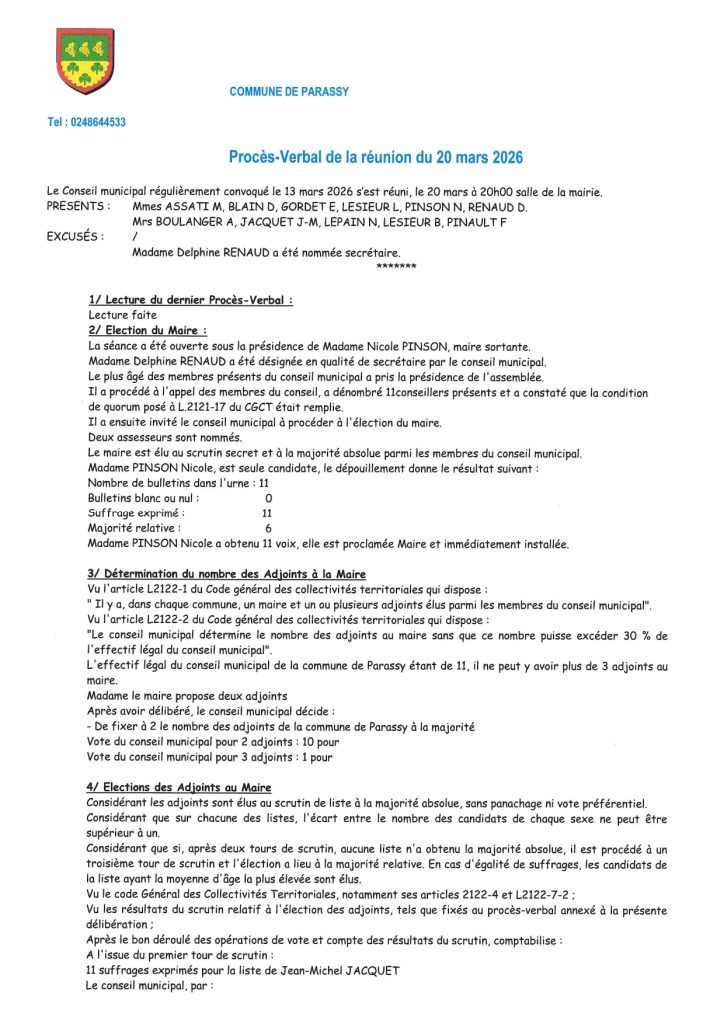 COMMUNE DE PARASSY

Tel : 0248644533

Procès-Verbal de la réunion du 20 mars 2026

Le Conseil municipal régulièrement convoqué le 13 mars 2026 s'est réuni, le 20 mars à 20h00 salle de la mairie.
PRESENTS : Mmes ASSATI M, BLAIN D, GORDET E, LESIEUR L, PINSON N, RENAUD D.
Mrs BOULANGER A, JACQUET J-M, LEPAIN N, LESIEUR B, PINAULT F
EXCUSÉS : /
Madame Delphine RENAUD a été nommée secrétaire.
*******

1/ Lecture du dernier Procès-Verbal :
Lecture faite
2/ Election du Maire :
La séance a été ouverte sous la présidence de Madame Nicole PINSON, maire sortante.
Madame Delphine RENAUD a été désignée en qualité de secrétaire par le conseil municipal.
Le plus âgé des membres présents du conseil municipal a pris la présidence de l'assemblée.
Il a procédé à l'appel des membres du conseil, a dénombré 11conseillers présents et a constaté que la condition de quorum posé à L.2121-17 du CGCT était remplie.
Il a ensuite invité le conseil municipal à procéder à l'élection du maire.
Deux assesseurs sont nommés.
Le maire est élu au scrutin secret et à la majorité absolue parmi les membres du conseil municipal.
Madame PINSON Nicole, est seule candidate, le dépouillement donne le résultat suivant :
Nombre de bulletins dans l'urne : 11
Bulletins blanc ou nul : 0
Suffrage exprimé : 11
Majorité relative : 6
Madame PINSON Nicole a obtenu 11 voix, elle est proclamée Maire et immédiatement installée.

3/ Détermination du nombre des Adjoints à la Maire
Vu l'article L2122-1 du Code général des collectivités territoriales qui dispose :
" Il y a, dans chaque commune, un maire et un ou plusieurs adjoints élus parmi les membres du conseil municipal".
Vu l'article L2122-2 du Code général des collectivités territoriales qui dispose :
"Le conseil municipal détermine le nombre des adjoints au maire sans que ce nombre puisse excéder 30 % de l'effectif légal du conseil municipal".
L'effectif légal du conseil municipal de la commune de Parassy étant de 11, il ne peut y avoir plus de 3 adjoints au maire.
Madame le maire propose deux adjoints
Après avoir délibéré, le conseil municipal décide :
- De fixer à 2 le nombre des adjoints de la commune de Parassy à la majorité
Vote du conseil municipal pour 2 adjoints : 10 pour
Vote du conseil municipal pour 3 adjoints : 1 pour

4/ Elections des Adjoints au Maire
Considérant les adjoints sont élus au scrutin de liste à la majorité absolue, sans panachage ni vote préférentiel.
Considérant que sur chacune des listes, l'écart entre le nombre des candidats de chaque sexe ne peut être supérieur à un.
Considérant que si, après deux tours de scrutin, aucune liste n'a obtenu la majorité absolue, il est procédé à un troisième tour de scrutin et l'élection a lieu à la majorité relative. En cas d'égalité de suffrages, les candidats de la liste ayant la moyenne d'âge la plus élevée sont élus.
Vu le code Général des Collectivités Territoriales, notamment ses articles 2122-4 et L2122-7-2 ;
Vu les résultats du scrutin relatif à l'élection des adjoints, tels que fixés au procès-verbal annexé à la présente délibération ;
Après le bon déroulé des opérations de vote et compte des résultats du scrutin, comptabilise :
A l'issue du premier tour de scrutin :
11 suffrages exprimés pour la liste de Jean-Michel JACQUET
Le conseil municipal, par :